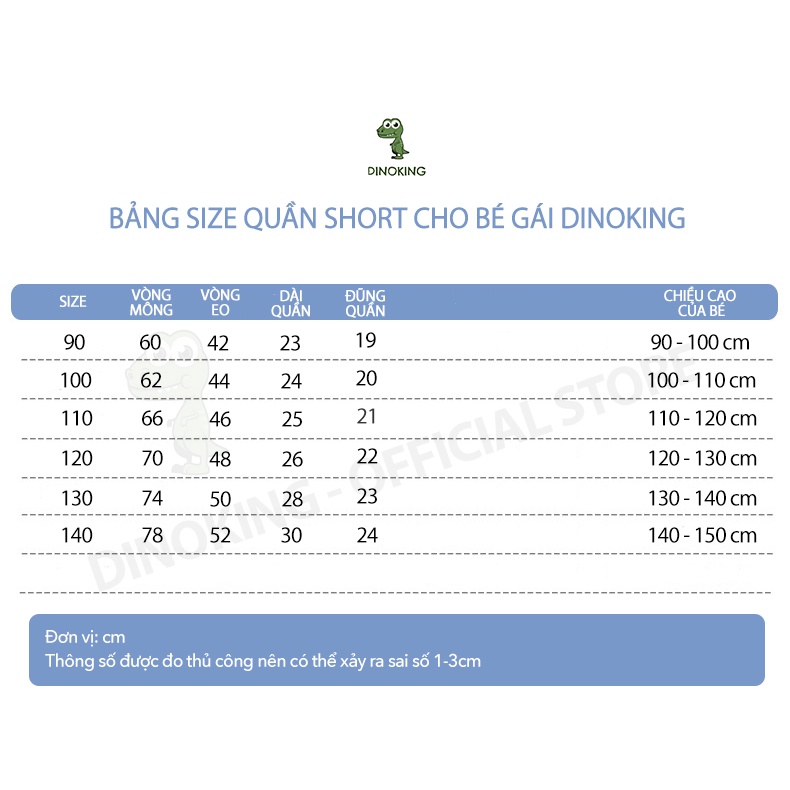 DINOKING

BẢNG SIZE QUẦN SHORT CHO BÉ GÁI DINOKING

| SIZE | VÒNG MÔNG | VÒNG EO | DÀI QUẦN | ĐŨNG QUẦN | CHIỀU CAO CỦA BÉ |
|---|---|---|---|---|---|
| 90 | 60 | 42 | 23 | 19 | 90 - 100 cm |
| 100 | 62 | 44 | 24 | 20 | 100 - 110 cm |
| 110 | 66 | 46 | 25 | 21 | 110 - 120 cm |
| 120 | 70 | 48 | 26 | 22 | 120 - 130 cm |
| 130 | 74 | 50 | 28 | 23 | 130 - 140 cm |
| 140 | 78 | 52 | 30 | 24 | 140 - 150 cm |

DINOKING - OFFICIAL STORE

Đơn vị: cm
Thông số được đo thủ công nên có thể xảy ra sai số 1-3cm